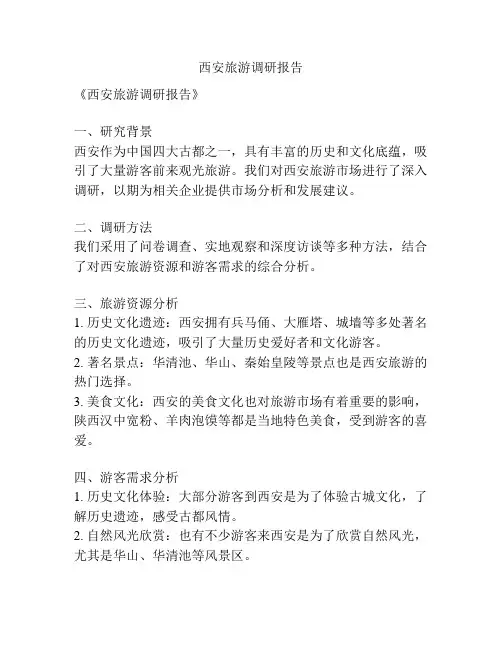 西安旅游调研报告

《西安旅游调研报告》

一、研究背景
西安作为中国四大古都之一，具有丰富的历史和文化底蕴，吸引了大量游客前来观光旅游。我们对西安旅游市场进行了深入调研，以期为相关企业提供市场分析和发展建议。

二、调研方法
我们采用了问卷调查、实地观察和深度访谈等多种方法，结合了对西安旅游资源和游客需求的综合分析。

三、旅游资源分析
1. 历史文化遗迹：西安拥有兵马俑、大雁塔、城墙等多处著名的历史文化遗迹，吸引了大量历史爱好者和文化游客。
2. 著名景点：华清池、华山、秦始皇陵等景点也是西安旅游的热门选择。
3. 美食文化：西安的美食文化也对旅游市场有着重要的影响，陕西汉中宽粉、羊肉泡馍等都是当地特色美食，受到游客的喜爱。

四、游客需求分析
1. 历史文化体验：大部分游客到西安是为了体验古城文化，了解历史遗迹，感受古都风情。
2. 自然风光欣赏：也有不少游客来西安是为了欣赏自然风光，尤其是华山、华清池等风景区。